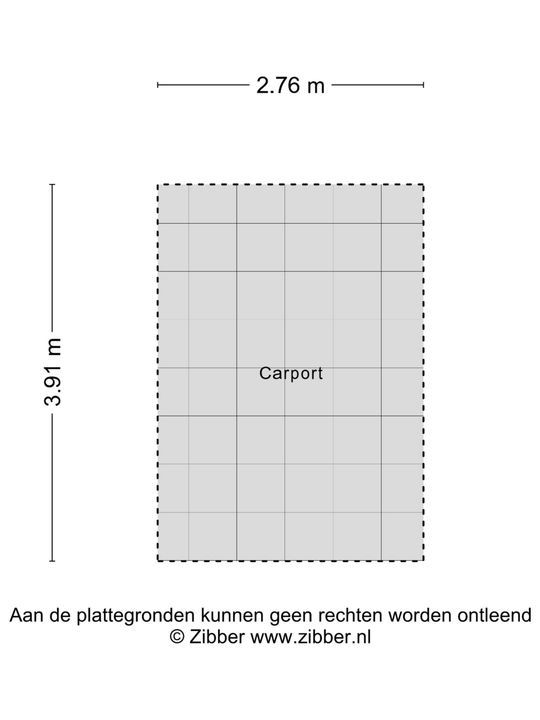 2.76 m

3.91 m

Carport

Aan de plattegronden kunnen geen rechten worden ontleend
© Zibber www.zibber.nl